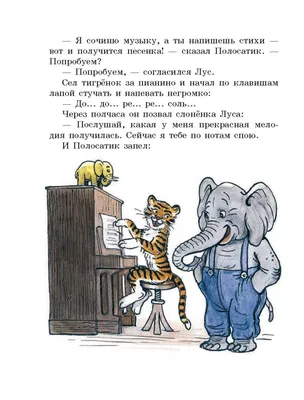 — Я сочиню музыку, а ты напишешь стихи — вот и получится песенка! — сказал Полосатик. — Попробуем?

— Попробуем, — согласился Лус.

Сел тигрёнок за пианино и начал по клавишам лапой стучать и напевать негромко:

— До... до... ре... ре... соль...

Через полчаса он позвал слонёнка Луса:

— Послушай, какая у меня прекрасная мелодия получилась. Сейчас я тебе по нотам спою.

И Полосатик запел: